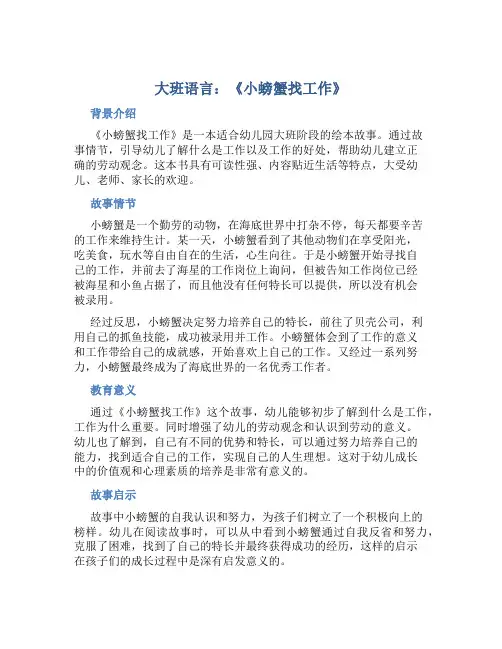 大班语言：《小螃蟹找工作》

背景介绍

《小螃蟹找工作》是一本适合幼儿园大班阶段的绘本故事。通过故事情节，引导幼儿了解什么是工作以及工作的好处，帮助幼儿建立正确的劳动观念。这本书具有可读性强、内容贴近生活等特点，大受幼儿、老师、家长的欢迎。

故事情节

小螃蟹是一个勤劳的动物，在海底世界中打杂不停，每天都要辛苦的工作来维持生计。某一天，小螃蟹看到了其他动物们在享受阳光，吃美食，玩水等自由自在的生活，心生向往。于是小螃蟹开始寻找自己的工作，并前去了海星的工作岗位上询问，但被告知工作岗位已经被海星和小鱼占据了，而且他没有任何特长可以提供，所以没有机会被录用。

经过反思，小螃蟹决定努力培养自己的特长，前往了贝壳公司，利用自己的抓鱼技能，成功被录用并工作。小螃蟹体会到了工作的意义和工作带给自己的成就感，开始喜欢上自己的工作。又经过一系列努力，小螃蟹最终成为了海底世界的一名优秀工作者。

教育意义

通过《小螃蟹找工作》这个故事，幼儿能够初步了解到什么是工作，工作为什么重要。同时增强了幼儿的劳动观念和认识到劳动的意义。幼儿也了解到，自己有不同的优势和特长，可以通过努力培养自己的能力，找到适合自己的工作，实现自己的人生理想。这对于幼儿成长中的价值观和心理素质的培养是非常有意义的。

故事启示

故事中小螃蟹的自我认识和努力，为孩子们树立了一个积极向上的榜样。幼儿在阅读故事时，可以从中看到小螃蟹通过自我反省和努力，克服了困难，找到了自己的特长并最终获得成功的经历，这样的启示在孩子们的成长过程中是深有启发意义的。